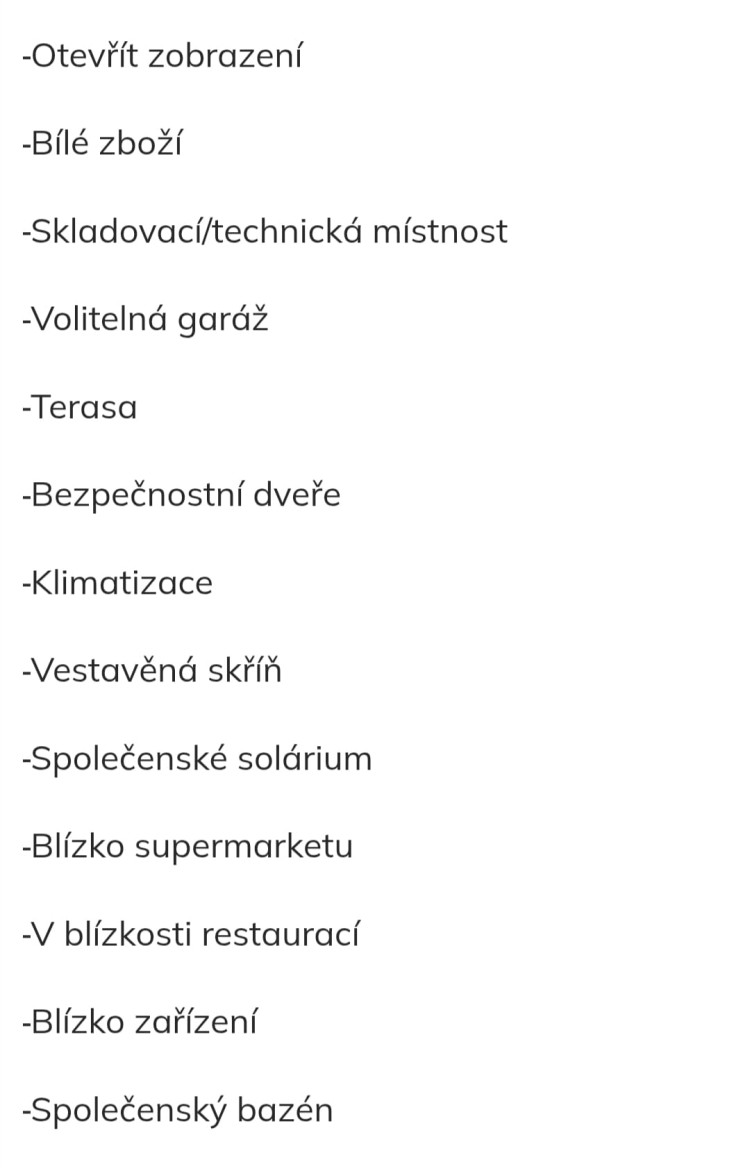 -Otevřít zobrazení

-Bílé zboží

-Skladovací/technická místnost

-Volitelná garáž

-Terasa

-Bezpečnostní dveře

-Klimatizace

-Vestavěná skříň

-Společenské solárium

-Blízko supermarketu

-V blízkosti restaurací

-Blízko zařízení

-Společenský bazén